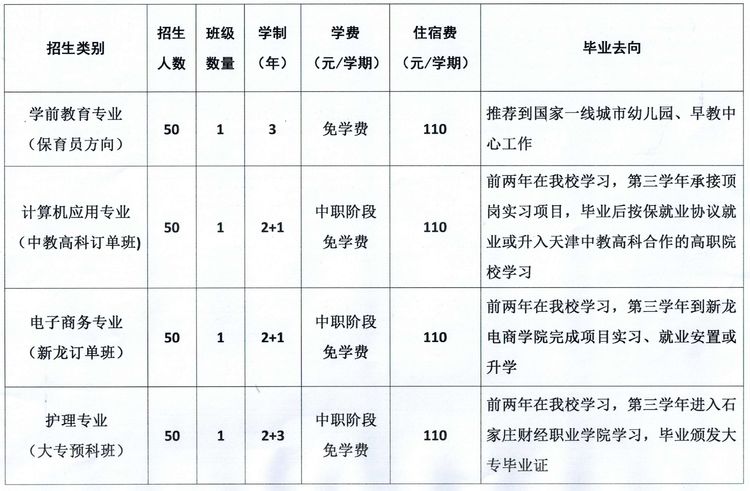 | 招生类别 | 招生人数 | 班级数量 | 学制（年） | 学费（元/学期） | 住宿费（元/学期） | 毕业去向 |
|---|---|---|---|---|---|---|
| 学前教育专业（保育员方向） | 50 | 1 | 3 | 免学费 | 110 | 推荐到国家一线城市幼儿园、早教中心工作 |
| 计算机应用专业（中教高科订单班） | 50 | 1 | 2+1 | 中职阶段免学费 | 110 | 前两年在我校学习，第三学年承接顶岗实习项目，毕业后按保就业协议就业或升入天津中教高科合作的高职院校学习 |
| 电子商务专业（新龙订单班） | 50 | 1 | 2+1 | 中职阶段免学费 | 110 | 前两年在我校学习，第三学年到新龙电商学院完成项目实习、就业安置或升学 |
| 护理专业（大专预科班） | 50 | 1 | 2+3 | 中职阶段免学费 | 110 | 前两年在我校学习，第三学年进入石家庄财经职业学院学习，毕业颁发大专毕业证 |